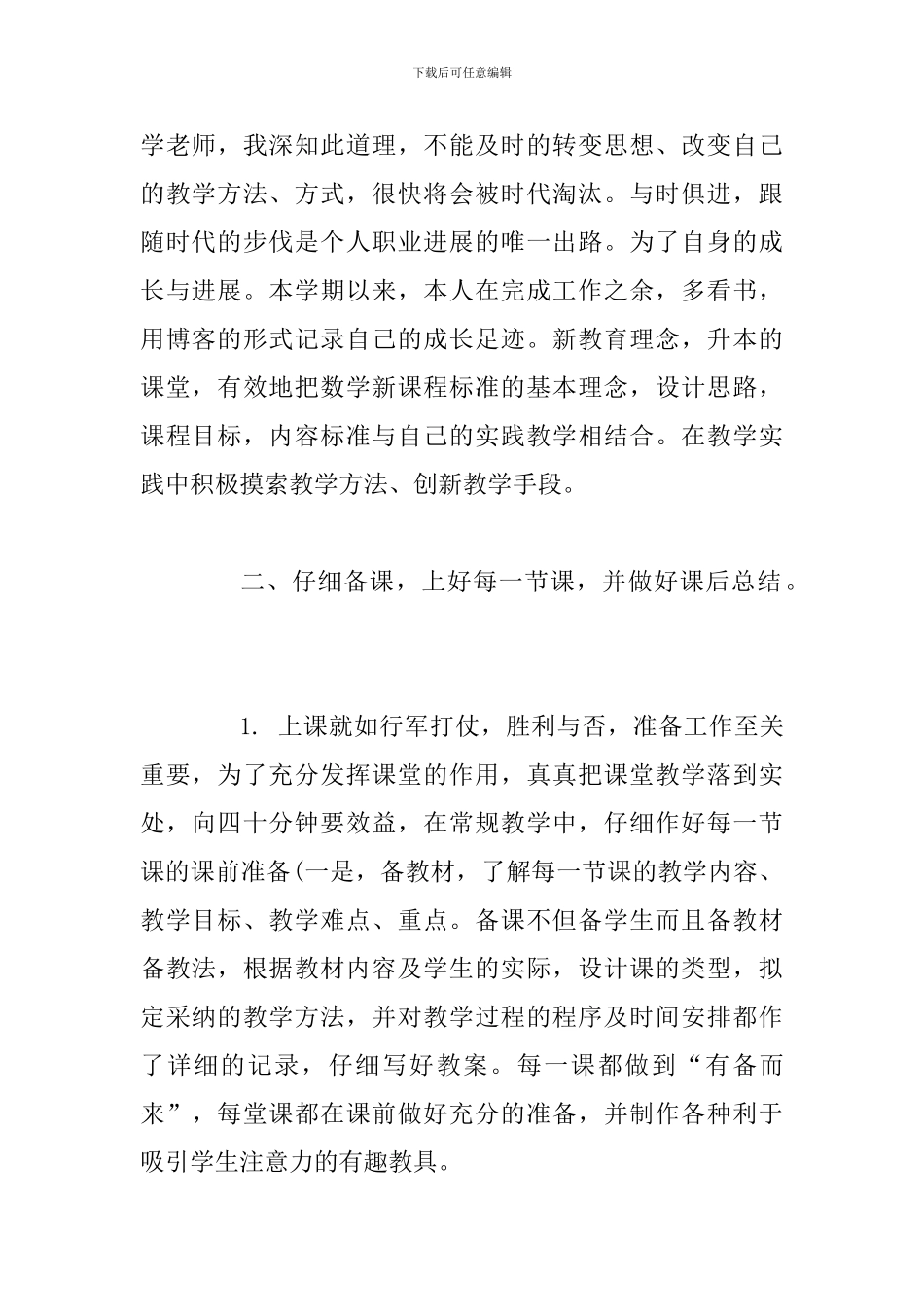 下载后可任意编辑

学老师，我深知此道理，不能及时的转变思想、改变自己的教学方法、方式，很快将会被时代淘汰。与时俱进，跟随时代的步伐是个人职业进展的唯一出路。为了自身的成长与进展。本学期以来，本人在完成工作之余，多看书，用博客的形式记录自己的成长足迹。新教育理念，升本的课堂，有效地把数学新课程标准的基本理念，设计思路，课程目标，内容标准与自己的实践教学相结合。在教学实践中积极摸索教学方法、创新教学手段。

二、仔细备课，上好每一节课，并做好课后总结。

1. 上课就如行军打仗，胜利与否，准备工作至关重要，为了充分发挥课堂的作用，真真把课堂教学落到实处，向四十分钟要效益，在常规教学中，仔细作好每一节课的课前准备(一是，备教材，了解每一节课的教学内容、教学目标、教学难点、重点。备课不但备学生而且备教材备教法，根据教材内容及学生的实际，设计课的类型，拟定采纳的教学方法，并对教学过程的程序及时间安排都作了详细的记录，仔细写好教案。每一课都做到“有备而来”，每堂课都在课前做好充分的准备，并制作各种利于吸引学生注意力的有趣教具。